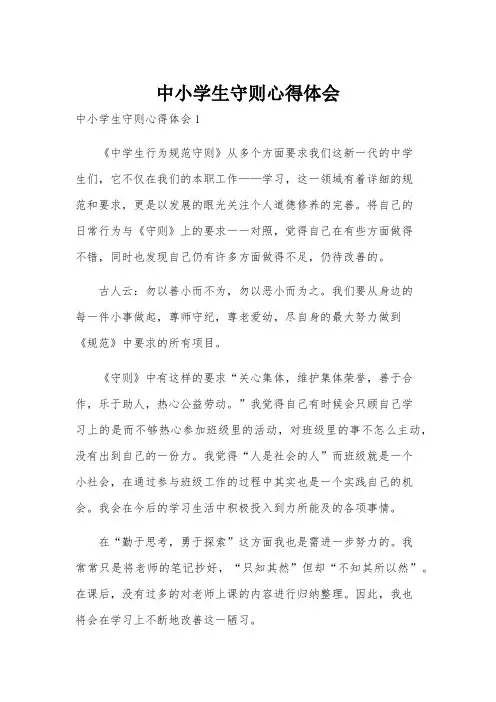 中小学生守则心得体会

中小学生守则心得体会 1

《中学生行为规范守则》从多个方面要求我们这新一代的中学生们，它不仅在我们的本职工作——学习，这一领域有着详细的规范和要求，更是以发展的眼光关注个人道德修养的完善。将自己的日常行为与《守则》上的要求一一对照，觉得自己在有些方面做得不错，同时也发现自己仍有许多方面做得不足，仍待改善的。

古人云：勿以善小而不为，勿以恶小而为之。我们要从身边的每一件小事做起，尊师守纪，尊老爱幼，尽自身的最大努力做到《规范》中要求的所有项目。

《守则》中有这样的要求“关心集体，维护集体荣誉，善于合作，乐于助人，热心公益劳动。”我觉得自己有时候会只顾自己学习上的是而不够热心参加班级里的活动，对班级里的事不怎么主动，没有出到自己的一份力。我觉得“人是社会的人”而班级就是一个小社会，在通过参与班级工作的过程中其实也是一个实践自己的机会。我会在今后的学习生活中积极投入到力所能及的各项事情。

在“勤于思考，勇于探索”这方面我也是需进一步努力的。我常常只是将老师的笔记抄好，“只知其然”但却“不知其所以然”。在课后，没有过多的对老师上课的内容进行归纳整理。因此，我也将会在学习上不断地改善这一陋习。